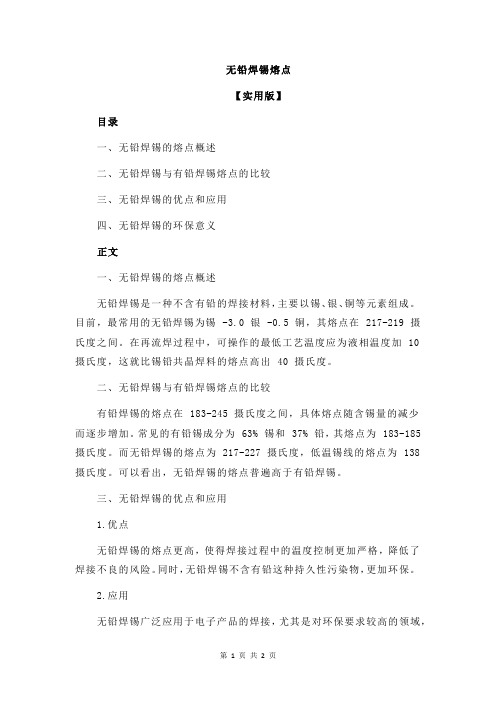 无铅焊锡熔点

【实用版】

目录

一、无铅焊锡的熔点概述

二、无铅焊锡与有铅焊锡熔点的比较

三、无铅焊锡的优点和应用

四、无铅焊锡的环保意义

正文

一、无铅焊锡的熔点概述

无铅焊锡是一种不含有铅的焊接材料，主要以锡、银、铜等元素组成。目前，最常用的无铅焊锡为锡 -3.0 银 -0.5 铜，其熔点在 217-219 摄氏度之间。在再流焊过程中，可操作的最低工艺温度应为液相温度加 10 摄氏度，这就比锡铅共晶焊料的熔点高出 40 摄氏度。

二、无铅焊锡与有铅焊锡熔点的比较

有铅焊锡的熔点在 183-245 摄氏度之间，具体熔点随含锡量的减少而逐步增加。常见的有铅锡成分为 63% 锡和 37% 铅，其熔点为 183-185 摄氏度。而无铅焊锡的熔点为 217-227 摄氏度，低温锡线的熔点为 138 摄氏度。可以看出，无铅焊锡的熔点普遍高于有铅焊锡。

三、无铅焊锡的优点和应用

1.优点

无铅焊锡的熔点更高，使得焊接过程中的温度控制更加严格，降低了焊接不良的风险。同时，无铅焊锡不含有铅这种持久性污染物，更加环保。

2.应用

无铅焊锡广泛应用于电子产品的焊接，尤其是对环保要求较高的领域，

第 1 页 共 2 页